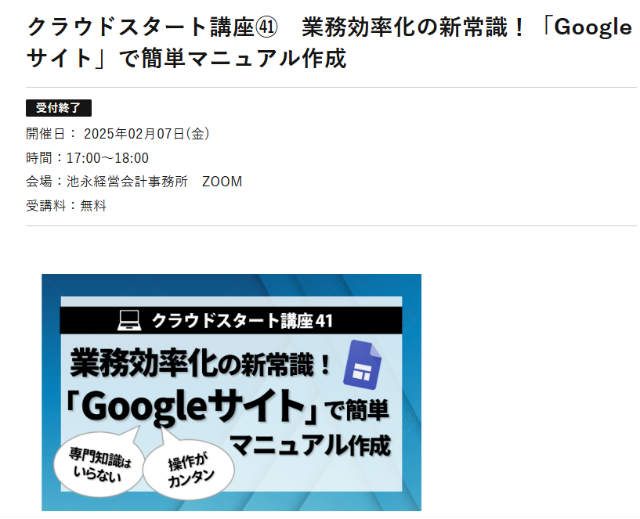 クラウドスタート講座㊶　業務効率化の新常識！「Googleサイト」で簡単マニュアル作成

受付終了

開催日： 2025年02月07日(金)

時間：17:00～18:00

会場：池永経営会計事務所　ZOOM

受講料：無料

クラウドスタート講座41

業務効率化の新常識！

「Googleサイト」で簡単マニュアル作成

専門知識はいらない

操作がカンタン